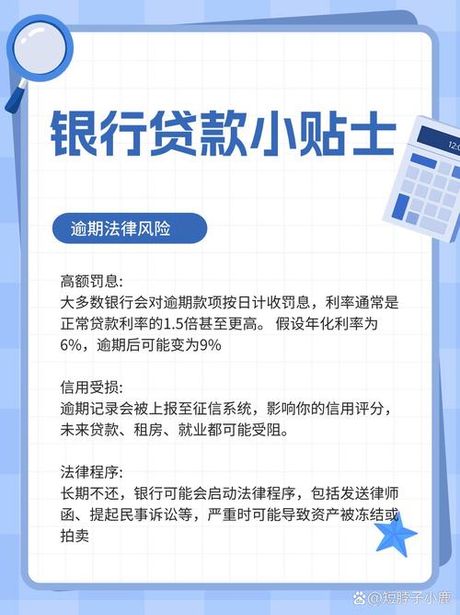 银行贷款小贴士

逾期法律风险

高额罚息:
大多数银行会对逾期款项按日计收罚息，利率通常是正常贷款利率的1.5倍甚至更高。 假设年化利率为6%，逾期后可能变为9%

信用受损:
逾期记录会被上报至征信系统，影响你的信用评分，未来贷款、租房、就业都可能受阻。

法律程序:
长期不还，银行可能会启动法律程序，包括发送律师函、提起民事诉讼等，严重时可能导致资产被冻结或拍卖

@短脖子小鹿